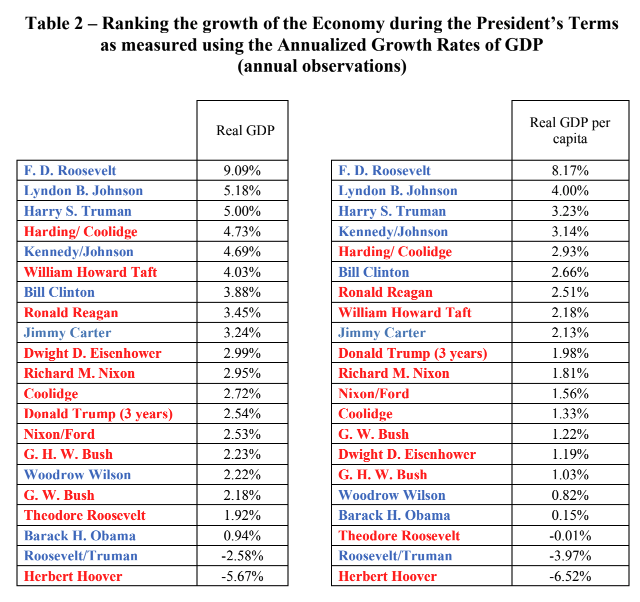 Table 2 – Ranking the growth of the Economy during the President's Terms as measured using the Annualized Growth Rates of GDP (annual observations)

| | Real GDP |
|---|---|
| F. D. Roosevelt | 9.09% |
| Lyndon B. Johnson | 5.18% |
| Harry S. Truman | 5.00% |
| Harding/ Coolidge | 4.73% |
| Kennedy/Johnson | 4.69% |
| William Howard Taft | 4.03% |
| Bill Clinton | 3.88% |
| Ronald Reagan | 3.45% |
| Jimmy Carter | 3.24% |
| Dwight D. Eisenhower | 2.99% |
| Richard M. Nixon | 2.95% |
| Coolidge | 2.72% |
| Donald Trump (3 years) | 2.54% |
| Nixon/Ford | 2.53% |
| G. H. W. Bush | 2.23% |
| Woodrow Wilson | 2.22% |
| G. W. Bush | 2.18% |
| Theodore Roosevelt | 1.92% |
| Barack H. Obama | 0.94% |
| Roosevelt/Truman | -2.58% |
| Herbert Hoover | -5.67% |

| | Real GDP per capita |
|---|---|
| F. D. Roosevelt | 8.17% |
| Lyndon B. Johnson | 4.00% |
| Harry S. Truman | 3.23% |
| Kennedy/Johnson | 3.14% |
| Harding/ Coolidge | 2.93% |
| Bill Clinton | 2.66% |
| Ronald Reagan | 2.51% |
| William Howard Taft | 2.18% |
| Jimmy Carter | 2.13% |
| Donald Trump (3 years) | 1.98% |
| Richard M. Nixon | 1.81% |
| Nixon/Ford | 1.56% |
| Coolidge | 1.33% |
| G. W. Bush | 1.22% |
| Dwight D. Eisenhower | 1.19% |
| G. H. W. Bush | 1.03% |
| Woodrow Wilson | 0.82% |
| Barack H. Obama | 0.15% |
| Theodore Roosevelt | -0.01% |
| Roosevelt/Truman | -3.97% |
| Herbert Hoover | -6.52% |